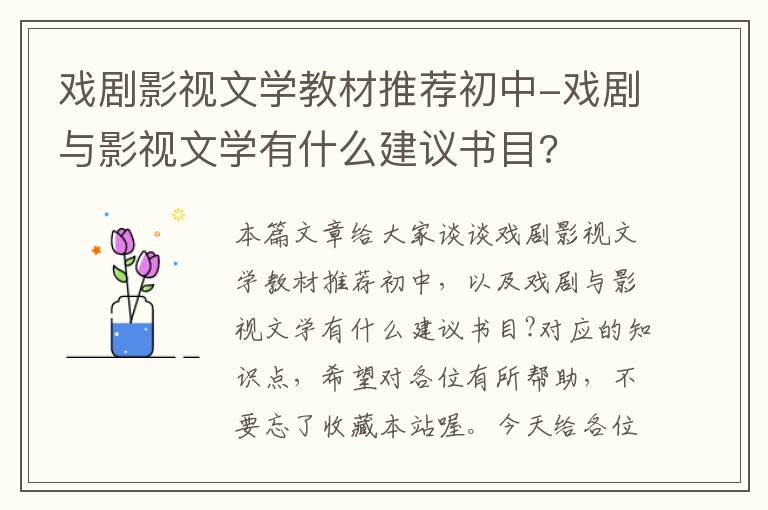 戏剧影视文学教材推荐初中-戏剧与影视文学有什么建议书目?

本篇文章给大家谈谈戏剧影视文学教材推荐初中，以及戏剧与影视文学有什么建议书目?对应的知识点，希望对各位有所帮助，不要忘了收藏本站喔。今天给各位